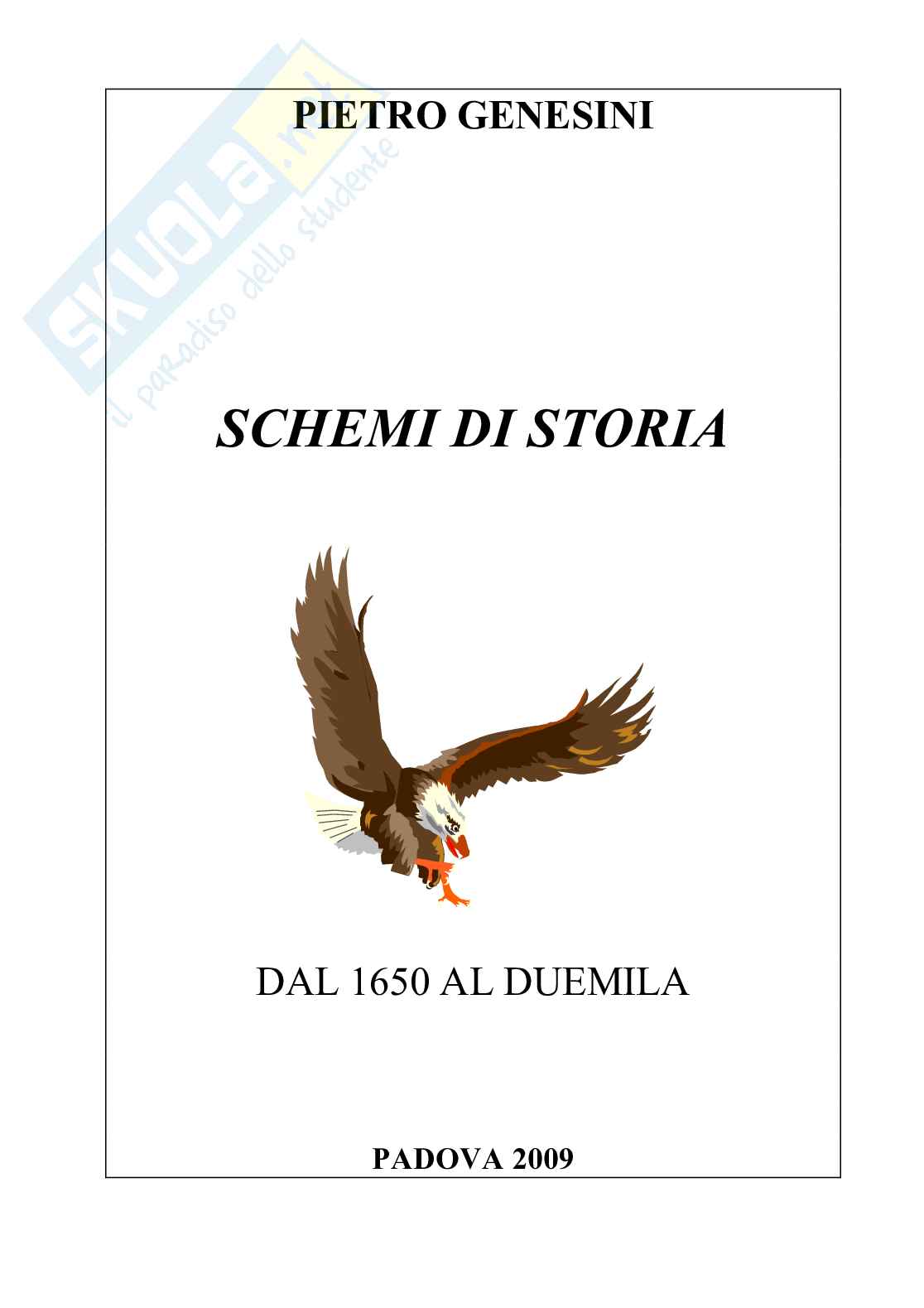 PIETRO GENESINI

SCHEMI DI STORIA

DAL 1650 AL DUEMILA

PADOVA 2009

SKUOLA.net
il paradiso dello studente